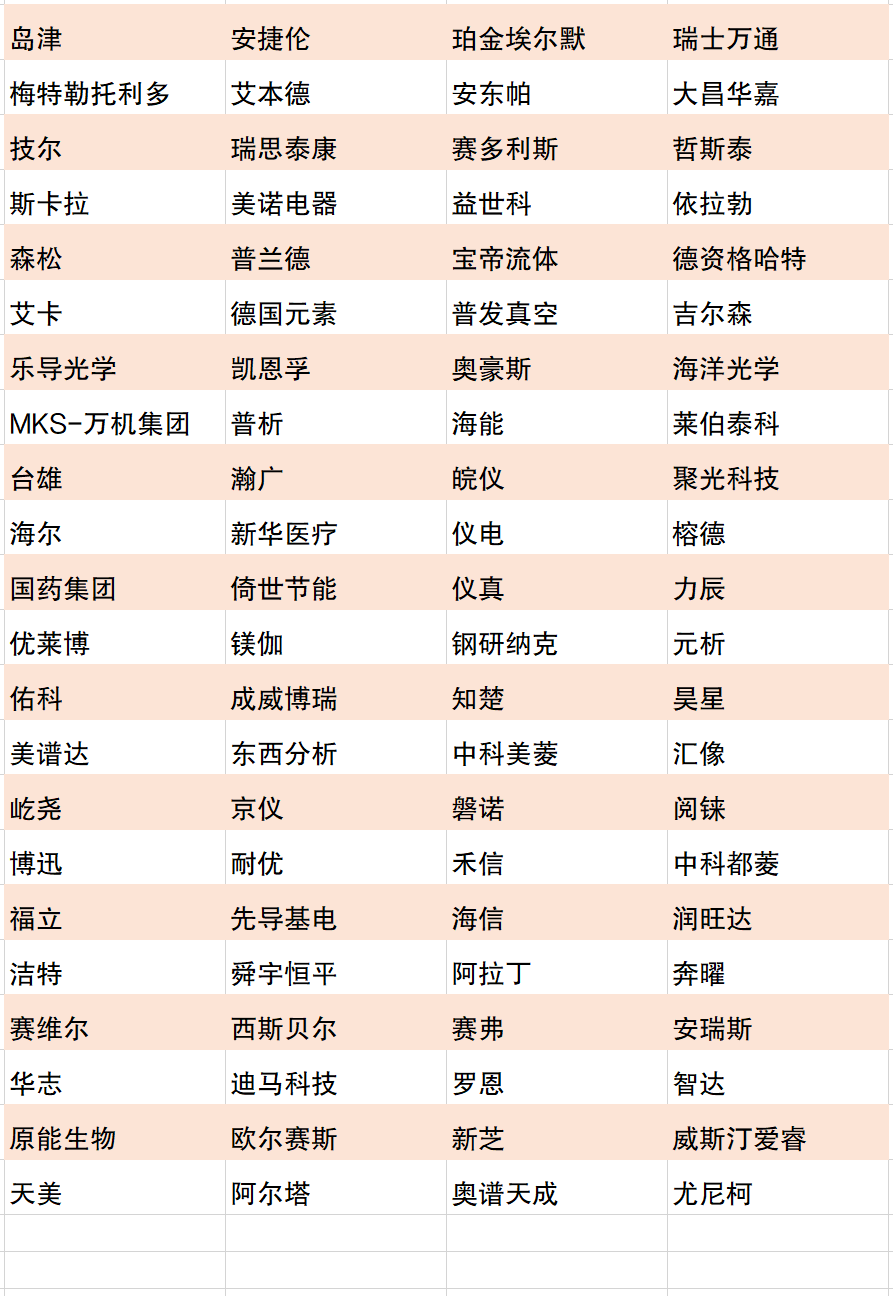 | 岛津 | 安捷伦 | 珀金埃尔默 | 瑞士万通 |
|---|---|---|---|
| 梅特勒托利多 | 艾本德 | 安东帕 | 大昌华嘉 |
| 技尔 | 瑞思泰康 | 赛多利斯 | 哲斯泰 |
| 斯卡拉 | 美诺电器 | 益世科 | 依拉勃 |
| 森松 | 普兰德 | 宝帝流体 | 德资格哈特 |
| 艾卡 | 德国元素 | 普发真空 | 吉尔森 |
| 乐导光学 | 凯恩孚 | 奥豪斯 | 海洋光学 |
| MKS-万机集团 | 普析 | 海能 | 莱伯泰科 |
| 台雄 | 瀚广 | 皖仪 | 聚光科技 |
| 海尔 | 新华医疗 | 仪电 | 榕德 |
| 国药集团 | 倚世节能 | 仪真 | 力辰 |
| 优莱博 | 镁伽 | 钢研纳克 | 元析 |
| 佑科 | 成威博瑞 | 知楚 | 昊星 |
| 美谱达 | 东西分析 | 中科美菱 | 汇像 |
| 屹尧 | 京仪 | 磐诺 | 阅铼 |
| 博迅 | 耐优 | 禾信 | 中科都菱 |
| 福立 | 先导基电 | 海信 | 润旺达 |
| 洁特 | 舜宇恒平 | 阿拉丁 | 奔曜 |
| 赛维尔 | 西斯贝尔 | 赛弗 | 安瑞斯 |
| 华志 | 迪马科技 | 罗恩 | 智达 |
| 原能生物 | 欧尔赛斯 | 新芝 | 威斯汀爱睿 |
| 天美 | 阿尔塔 | 奥谱天成 | 尤尼柯 |